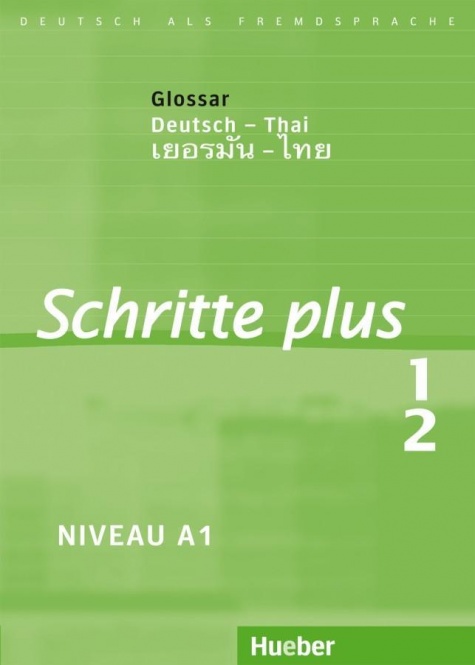 DEUTSCH ALS FREMDSPRACHE

Glossar
Deutsch – Thai
เยอรมัน – ไทย

Schritte plus

1
2

NIVEAU A1

Hueber